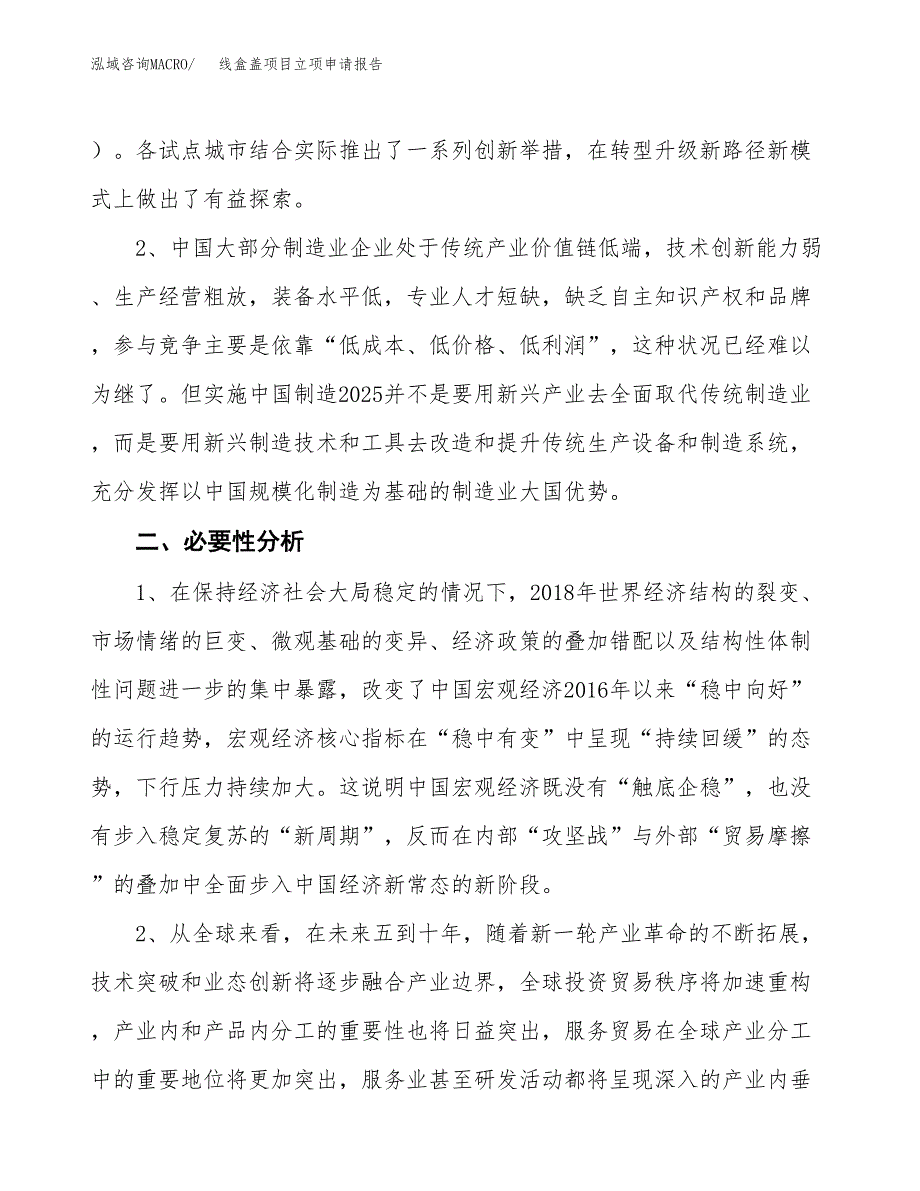 泓域咨询MACRO/　　线盒盖项目立项申请报告

）。各试点城市结合实际推出了一系列创新举措，在转型升级新路径新模式上做出了有益探索。

2、中国大部分制造业企业处于传统产业价值链低端，技术创新能力弱、生产经营粗放，装备水平低，专业人才短缺，缺乏自主知识产权和品牌，参与竞争主要是依靠“低成本、低价格、低利润”，这种状况已经难以为继了。但实施中国制造2025并不是要用新兴产业去全面取代传统制造业，而是要用新兴制造技术和工具去改造和提升传统生产设备和制造系统，充分发挥以中国规模化制造为基础的制造业大国优势。

二、必要性分析

1、在保持经济社会大局稳定的情况下，2018年世界经济结构的裂变、市场情绪的巨变、微观基础的变异、经济政策的叠加错配以及结构性体制性问题进一步的集中暴露，改变了中国宏观经济2016年以来“稳中向好”的运行趋势，宏观经济核心指标在“稳中有变”中呈现“持续回缓”的态势，下行压力持续加大。这说明中国宏观经济既没有“触底企稳”，也没有步入稳定复苏的“新周期”，反而在内部“攻坚战”与外部“贸易摩擦”的叠加中全面步入中国经济新常态的新阶段。

2、从全球来看，在未来五到十年，随着新一轮产业革命的不断拓展，技术突破和业态创新将逐步融合产业边界，全球投资贸易秩序将加速重构，产业内和产品内分工的重要性也将日益突出，服务贸易在全球产业分工中的重要地位将更加突出，服务业甚至研发活动都将呈现深入的产业内垂